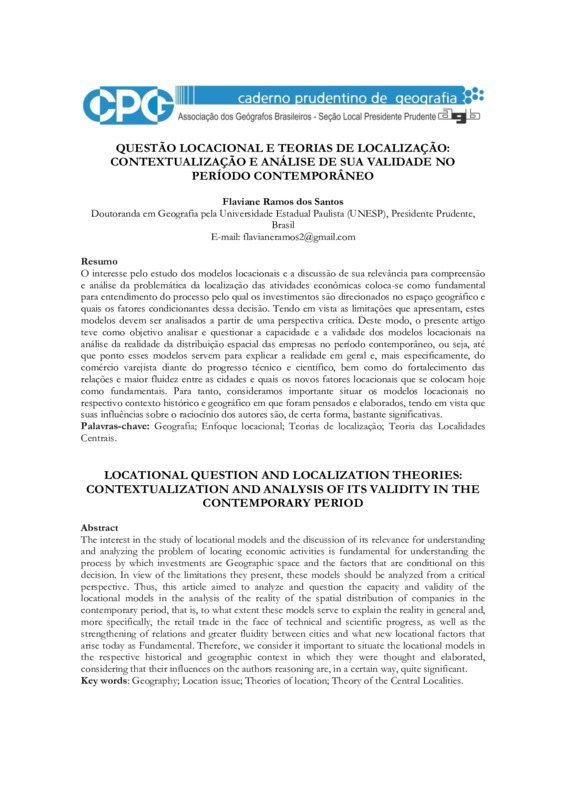 CPG caderno prudentino de geografia
Associação dos Geógrafos Brasileiros - Seção Local Presidente Prudente agb

QUESTÃO LOCACIONAL E TEORIAS DE LOCALIZAÇÃO: CONTEXTUALIZAÇÃO E ANÁLISE DE SUA VALIDADE NO PERÍODO CONTEMPORÂNEO

Flaviane Ramos dos Santos
Doutoranda em Geografia pela Universidade Estadual Paulista (UNESP), Presidente Prudente, Brasil
E-mail: flavianeramos2@gmail.com

Resumo
O interesse pelo estudo dos modelos locacionais e a discussão de sua relevância para compreensão e análise da problemática da localização das atividades econômicas coloca-se como fundamental para entendimento do processo pelo qual os investimentos são direcionados no espaço geográfico e quais os fatores condicionantes dessa decisão. Tendo em vista as limitações que apresentam, estes modelos devem ser analisados a partir de uma perspectiva crítica. Deste modo, o presente artigo teve como objetivo analisar e questionar a capacidade e a validade dos modelos locacionais na análise da realidade da distribuição espacial das empresas no período contemporâneo, ou seja, até que ponto esses modelos servem para explicar a realidade em geral e, mais especificamente, do comércio varejista diante do progresso técnico e científico, bem como do fortalecimento das relações e maior fluidez entre as cidades e quais os novos fatores locacionais que se colocam hoje como fundamentais. Para tanto, consideramos importante situar os modelos locacionais no respectivo contexto histórico e geográfico em que foram pensados e elaborados, tendo em vista que suas influências sobre o raciocínio dos autores são, de certa forma, bastante significativas.
Palavras-chave: Geografia; Enfoque locacional; Teorias de localização; Teoria das Localidades Centrais.

LOCATIONAL QUESTION AND LOCALIZATION THEORIES: CONTEXTUALIZATION AND ANALYSIS OF ITS VALIDITY IN THE CONTEMPORARY PERIOD

Abstract
The interest in the study of locational models and the discussion of its relevance for understanding and analyzing the problem of locating economic activities is fundamental for understanding the process by which investments are Geographic space and the factors that are conditional on this decision. In view of the limitations they present, these models should be analyzed from a critical perspective. Thus, this article aimed to analyze and question the capacity and validity of the locational models in the analysis of the reality of the spatial distribution of companies in the contemporary period, that is, to what extent these models serve to explain the reality in general and, more specifically, the retail trade in the face of technical and scientific progress, as well as the strengthening of relations and greater fluidity between cities and what new locational factors that arise today as Fundamental. Therefore, we consider it important to situate the locational models in the respective historical and geographic context in which they were thought and elaborated, considering that their influences on the authors reasoning are, in a certain way, quite significant.
Key words: Geography; Location issue; Theories of location; Theory of the Central Localities.